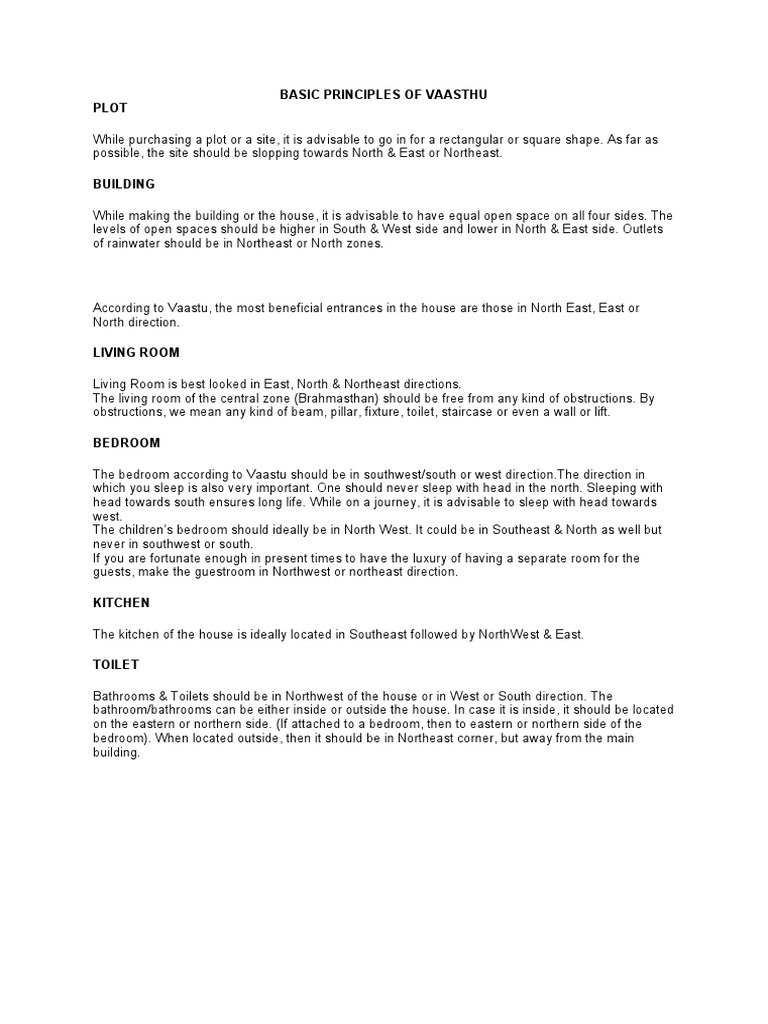 BASIC PRINCIPLES OF VAASTHU

PLOT

While purchasing a plot or a site, it is advisable to go in for a rectangular or square shape. As far as possible, the site should be slopping towards North & East or Northeast.

BUILDING

While making the building or the house, it is advisable to have equal open space on all four sides. The levels of open spaces should be higher in South & West side and lower in North & East side. Outlets of rainwater should be in Northeast or North zones.

According to Vaastu, the most beneficial entrances in the house are those in North East, East or North direction.

LIVING ROOM

Living Room is best looked in East, North & Northeast directions.
The living room of the central zone (Brahmasthan) should be free from any kind of obstructions. By obstructions, we mean any kind of beam, pillar, fixture, toilet, staircase or even a wall or lift.

BEDROOM

The bedroom according to Vaastu should be in southwest/south or west direction.The direction in which you sleep is also very important. One should never sleep with head in the north. Sleeping with head towards south ensures long life. While on a journey, it is advisable to sleep with head towards west.
The children's bedroom should ideally be in North West. It could be in Southeast & North as well but never in southwest or south.
If you are fortunate enough in present times to have the luxury of having a separate room for the guests, make the guestroom in Northwest or northeast direction.

KITCHEN

The kitchen of the house is ideally located in Southeast followed by NorthWest & East.

TOILET

Bathrooms & Toilets should be in Northwest of the house or in West or South direction. The bathroom/bathrooms can be either inside or outside the house. In case it is inside, it should be located on the eastern or northern side. (If attached to a bedroom, then to eastern or northern side of the bedroom). When located outside, then it should be in Northeast corner, but away from the main building.